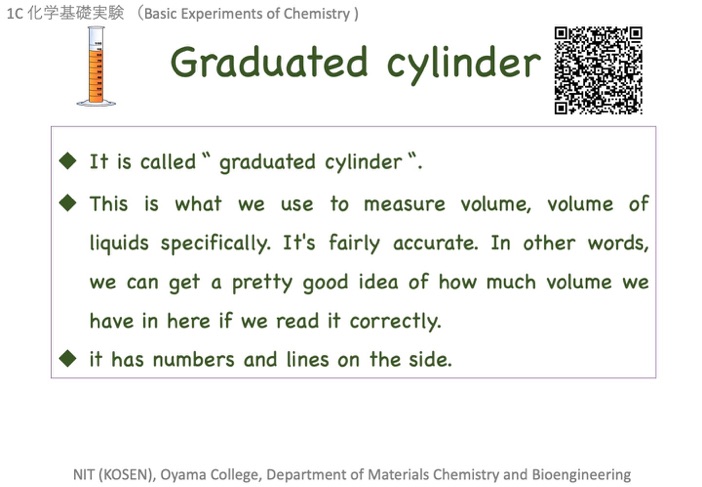 1C 化学基礎実験 （Basic Experiments of Chemistry )

Graduated cylinder

◆ It is called " graduated cylinder ".

◆ This is what we use to measure volume, volume of liquids specifically. It's fairly accurate. In other words, we can get a pretty good idea of how much volume we have in here if we read it correctly.

◆ it has numbers and lines on the side.

NIT (KOSEN), Oyama College, Department of Materials Chemistry and Bioengineering